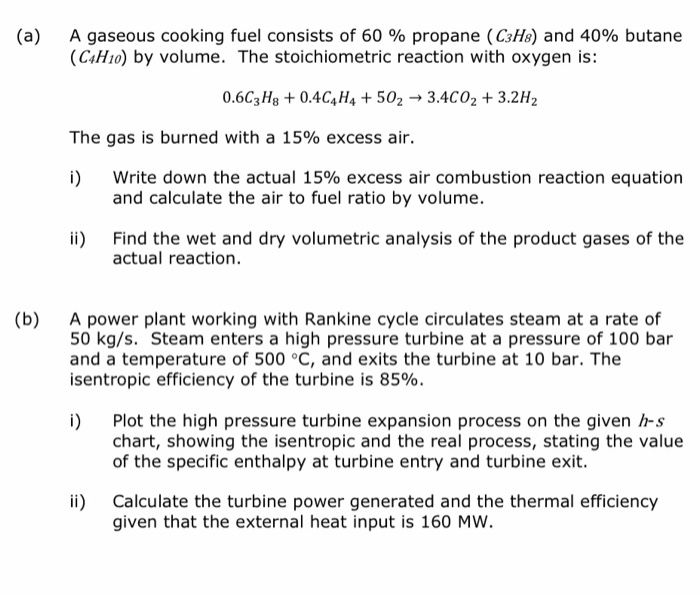 (a) A gaseous cooking fuel consists of 60 % propane ($C_3H_8$) and 40% butane ($C_4H_{10}$) by volume. The stoichiometric reaction with oxygen is:

$0.6C_3H_8 + 0.4C_4H_4 + 5O_2 \rightarrow 3.4CO_2 + 3.2H_2$

The gas is burned with a 15% excess air.

i) Write down the actual 15% excess air combustion reaction equation and calculate the air to fuel ratio by volume.

ii) Find the wet and dry volumetric analysis of the product gases of the actual reaction.

(b) A power plant working with Rankine cycle circulates steam at a rate of 50 kg/s. Steam enters a high pressure turbine at a pressure of 100 bar and a temperature of 500 °C, and exits the turbine at 10 bar. The isentropic efficiency of the turbine is 85%.

i) Plot the high pressure turbine expansion process on the given $h$-$s$ chart, showing the isentropic and the real process, stating the value of the specific enthalpy at turbine entry and turbine exit.

ii) Calculate the turbine power generated and the thermal efficiency given that the external heat input is 160 MW.